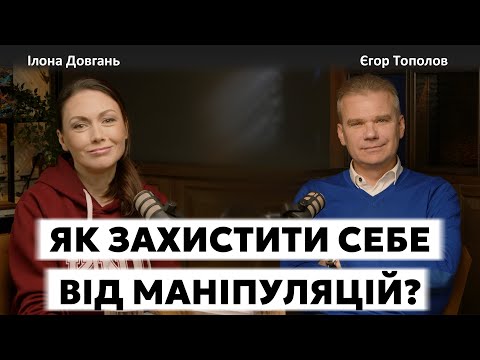 Ілона Довгань

Єгор Тополов

ЯК ЗАХИСТИТИ СЕБЕ ВІД МАНІПУЛЯЦІЙ?